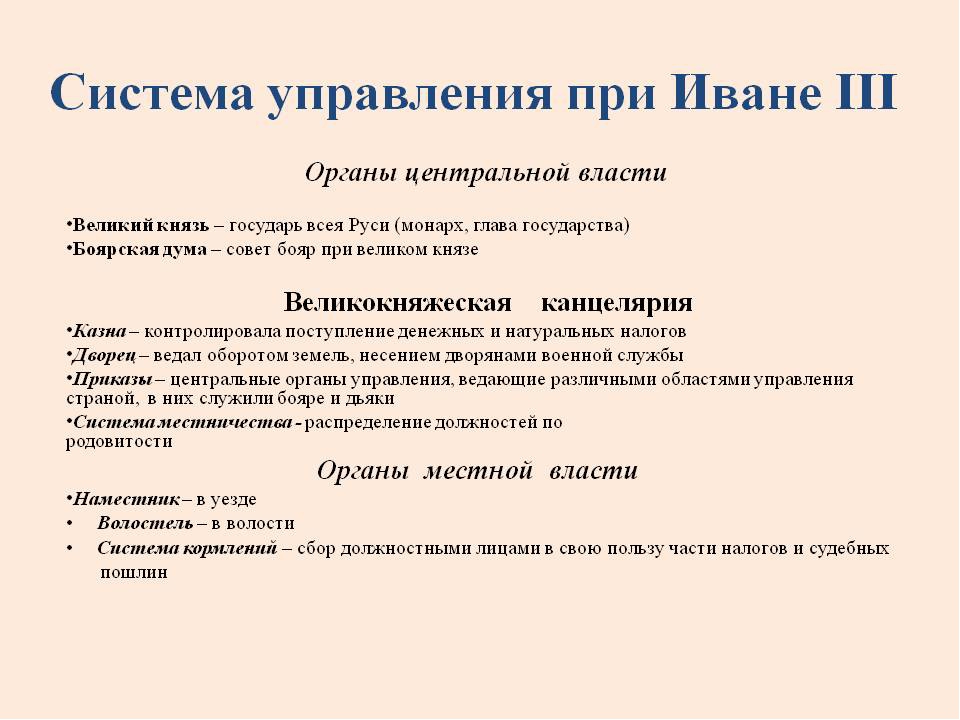 Система управления при Иване III

Органы центральной власти

•Великий князь – государь всея Руси (монарх, глава государства)
•Боярская дума – совет бояр при великом князе

Великокняжеская канцелярия

•Казна – контролировала поступление денежных и натуральных налогов
•Дворец – ведал оборотом земель, несением дворянами военной службы
•Приказы – центральные органы управления, ведающие различными областями управления страной, в них служили бояре и дьяки
•Система местничества - распределение должностей по родовитости

Органы местной власти

•Наместник – в уезде
• Волостель – в волости
• Система кормлений – сбор должностными лицами в свою пользу части налогов и судебных пошлин